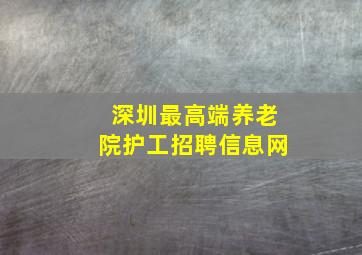 深圳最高端养老院护工招聘信息网